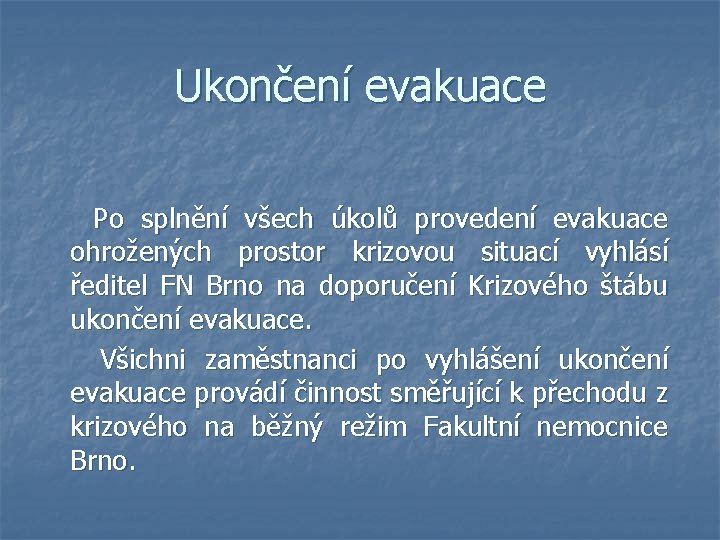 Ukončení evakuace

Po splnění všech úkolů provedení evakuace ohrožených prostor krizovou situací vyhlásí ředitel FN Brno na doporučení Krizového štábu ukončení evakuace.

Všichni zaměstnanci po vyhlášení ukončení evakuace provádí činnost směřující k přechodu z krizového na běžný režim Fakultní nemocnice Brno.